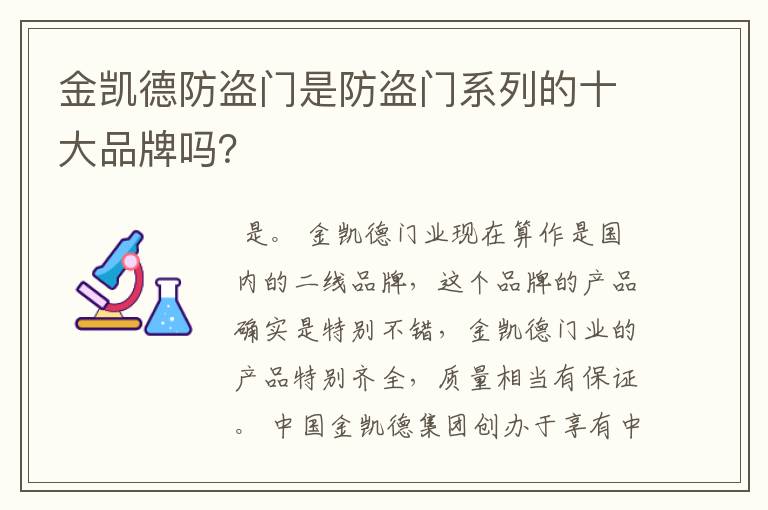 金凯德防盗门是防盗门系列的十大品牌吗?

是。 金凯德门业现在算作是国内的二线品牌，这个品牌的产品确实是特别不错，金凯德门业的产品特别齐全，质量相当有保证。 中国金凯德集团创办于享有中